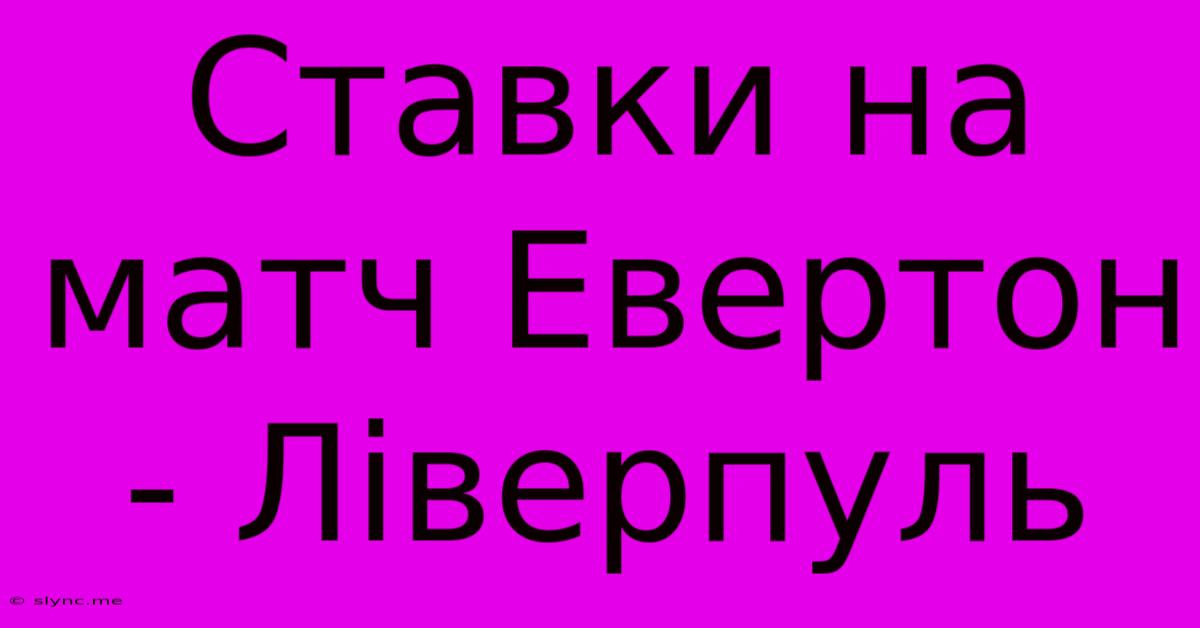 Ставки на матч Евертон - Ліверпуль

© slync.me